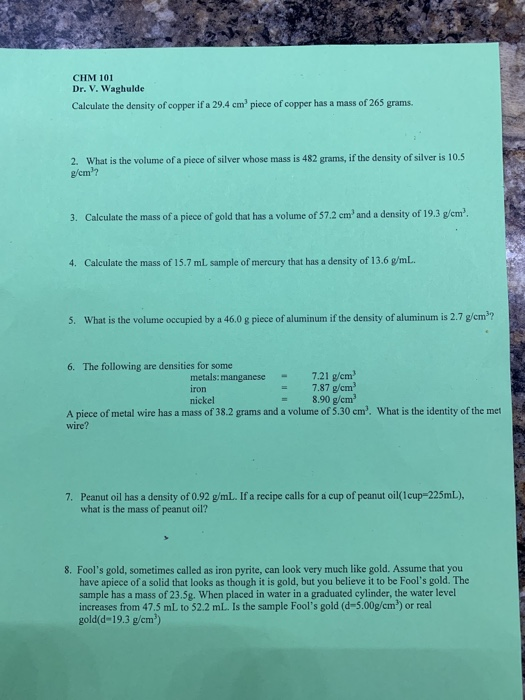 CHM 101
Dr. V. Waghulde

Calculate the density of copper if a 29.4 $cm^3$ piece of copper has a mass of 265 grams.

2. What is the volume of a piece of silver whose mass is 482 grams, if the density of silver is 10.5 $g/cm^3$?

3. Calculate the mass of a piece of gold that has a volume of 57.2 $cm^3$ and a density of 19.3 $g/cm^3$.

4. Calculate the mass of 15.7 mL sample of mercury that has a density of 13.6 g/mL.

5. What is the volume occupied by a 46.0 g piece of aluminum if the density of aluminum is 2.7 $g/cm^3$?

6. The following are densities for some metals: manganese = 7.21 $g/cm^3$
iron = 7.87 $g/cm^3$
nickel = 8.90 $g/cm^3$
A piece of metal wire has a mass of 38.2 grams and a volume of 5.30 $cm^3$. What is the identity of the met wire?

7. Peanut oil has a density of 0.92 g/mL. If a recipe calls for a cup of peanut oil(1cup=225mL), what is the mass of peanut oil?

8. Fool's gold, sometimes called as iron pyrite, can look very much like gold. Assume that you have apiece of a solid that looks as though it is gold, but you believe it to be Fool's gold. The sample has a mass of 23.5g. When placed in water in a graduated cylinder, the water level increases from 47.5 mL to 52.2 mL. Is the sample Fool's gold (d=5.00$g/cm^3$) or real gold(d=19.3 $g/cm^3$)